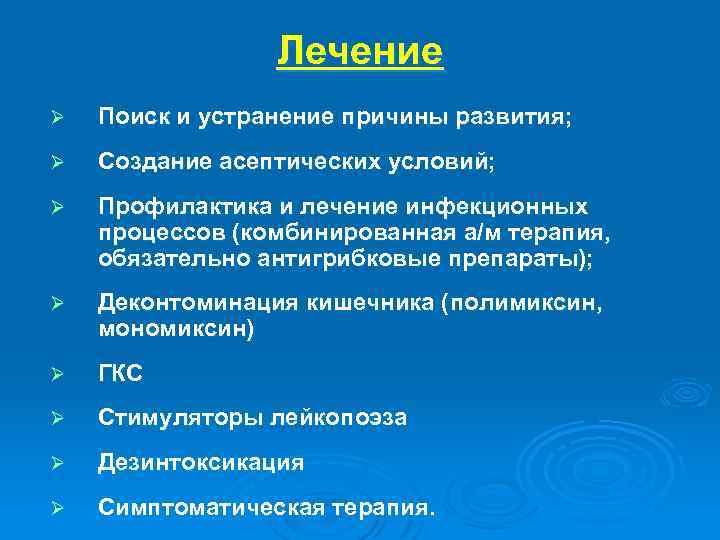 Лечение

➢ Поиск и устранение причины развития;

➢ Создание асептических условий;

➢ Профилактика и лечение инфекционных процессов (комбинированная а/м терапия, обязательно антигрибковые препараты);

➢ Деконтоминация кишечника (полимиксин, мономиксин)

➢ ГКС

➢ Стимуляторы лейкопоэза

➢ Дезинтоксикация

➢ Симптоматическая терапия.